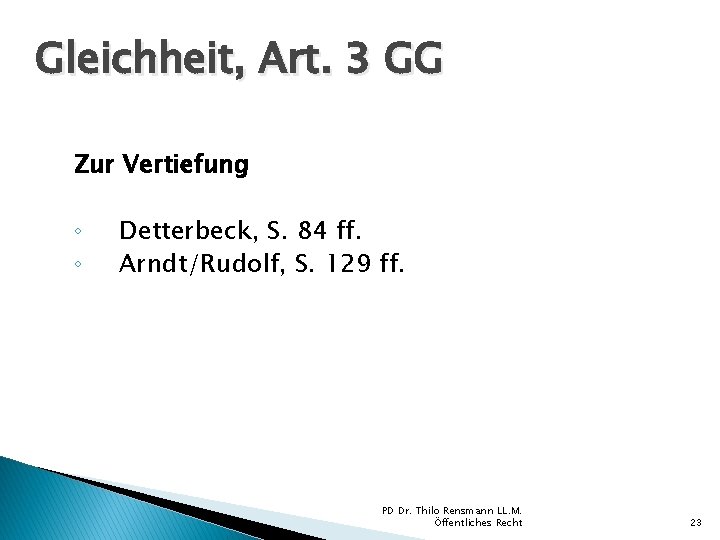 Gleichheit, Art. 3 GG

Zur Vertiefung

◦ Detterbeck, S. 84 ff.
◦ Arndt/Rudolf, S. 129 ff.

PD Dr. Thilo Rensmann LL.M.
Öffentliches Recht

23